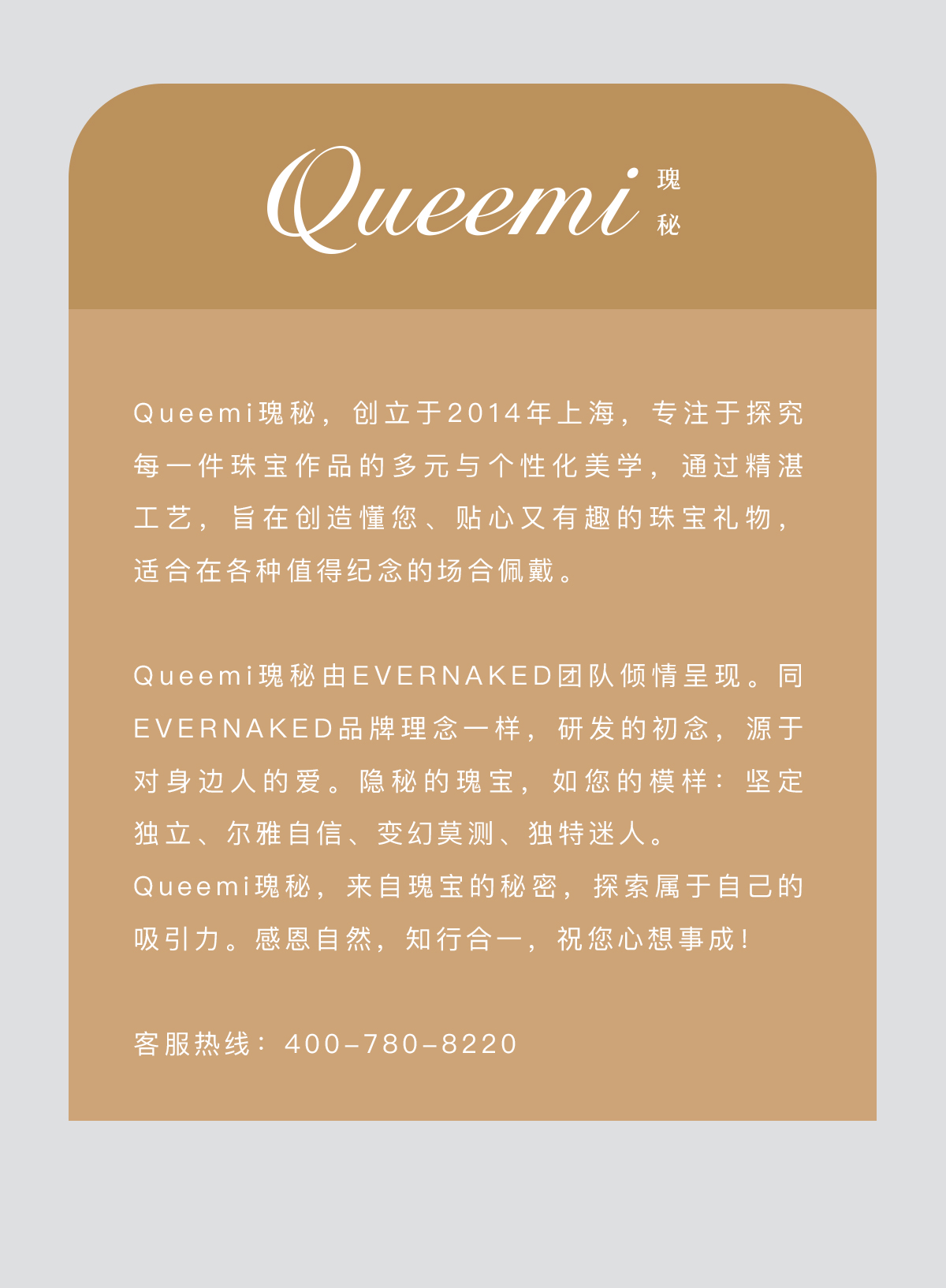 Queemi 瑰秘

Queemi瑰秘，创立于2014年上海，专注于探究每一件珠宝作品的多元与个性化美学，通过精湛工艺，旨在创造懂您、贴心又有趣的珠宝礼物，适合在各种值得纪念的场合佩戴。

Queemi瑰秘由EVERNAKED团队倾情呈现。同EVERNAKED品牌理念一样，研发的初念，源于对身边人的爱。隐秘的瑰宝，如您的模样：坚定独立、尔雅自信、变幻莫测、独特迷人。
Queemi瑰秘，来自瑰宝的秘密，探索属于自己的吸引力。感恩自然，知行合一，祝您心想事成！

客服热线：400-780-8220